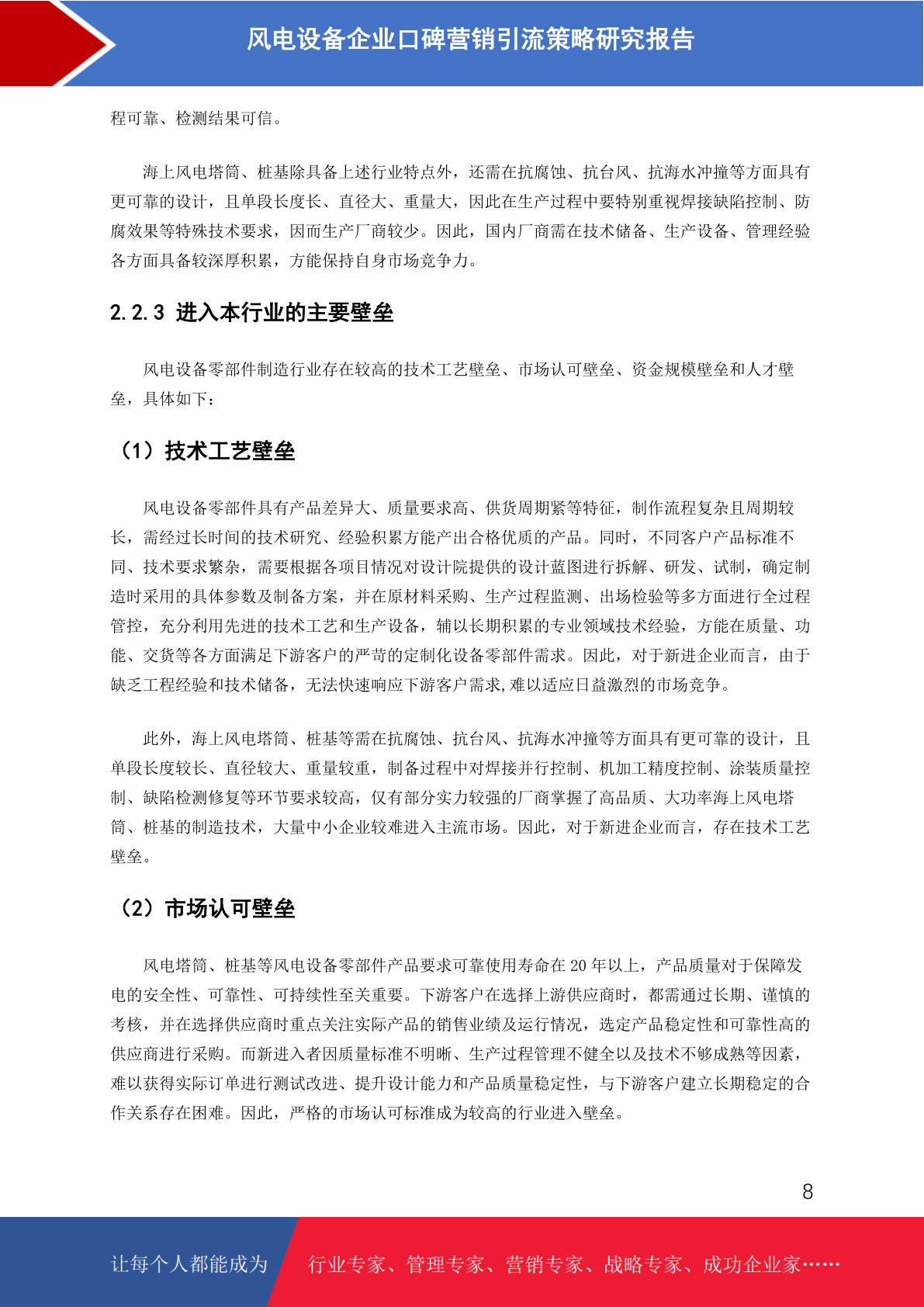 风电设备企业口碑营销引流策略研究报告

程可靠、检测结果可信。

海上风电塔筒、桩基除具备上述行业特点外，还需在抗腐蚀、抗台风、抗海水冲撞等方面具有更可靠的设计，且单段长度长、直径大、重量大，因此在生产过程中要特别重视焊接缺陷控制、防腐效果等特殊技术要求，因而生产厂商较少。因此，国内厂商需在技术储备、生产设备、管理经验各方面具备较深厚积累，方能保持自身市场竞争力。

2.2.3 进入本行业的主要壁垒

风电设备零部件制造行业存在较高的技术工艺壁垒、市场认可壁垒、资金规模壁垒和人才壁垒，具体如下：

（1）技术工艺壁垒

风电设备零部件具有产品差异大、质量要求高、供货周期紧等特征，制作流程复杂且周期较长，需经过长时间的技术研究、经验积累方能产出合格优质的产品。同时，不同客户产品标准不同、技术要求繁杂，需要根据各项目情况对设计院提供的设计蓝图进行拆解、研发、试制，确定制造时采用的具体参数及制备方案，并在原材料采购、生产过程监测、出场检验等多方面进行全过程管控，充分利用先进的技术工艺和生产设备，辅以长期积累的专业领域技术经验，方能在质量、功能、交货等各方面满足下游客户的严苛的定制化设备零部件需求。因此，对于新进企业而言，由于缺乏工程经验和技术储备，无法快速响应下游客户需求,难以适应日益激烈的市场竞争。

此外，海上风电塔筒、桩基等需在抗腐蚀、抗台风、抗海水冲撞等方面具有更可靠的设计，且单段长度较长、直径较大、重量较重，制备过程中对焊接并行控制、机加工精度控制、涂装质量控制、缺陷检测修复等环节要求较高，仅有部分实力较强的厂商掌握了高品质、大功率海上风电塔筒、桩基的制造技术，大量中小企业较难进入主流市场。因此，对于新进企业而言，存在技术工艺壁垒。

（2）市场认可壁垒

风电塔筒、桩基等风电设备零部件产品要求可靠使用寿命在 20 年以上，产品质量对于保障发电的安全性、可靠性、可持续性至关重要。下游客户在选择上游供应商时，都需通过长期、谨慎的考核，并在选择供应商时重点关注实际产品的销售业绩及运行情况，选定产品稳定性和可靠性高的供应商进行采购。而新进入者因质量标准不明晰、生产过程管理不健全以及技术不够成熟等因素，难以获得实际订单进行测试改进、提升设计能力和产品质量稳定性，与下游客户建立长期稳定的合作关系存在困难。因此，严格的市场认可标准成为较高的行业进入壁垒。

8

让每个人都能成为 行业专家、管理专家、营销专家、战略专家、成功企业家……